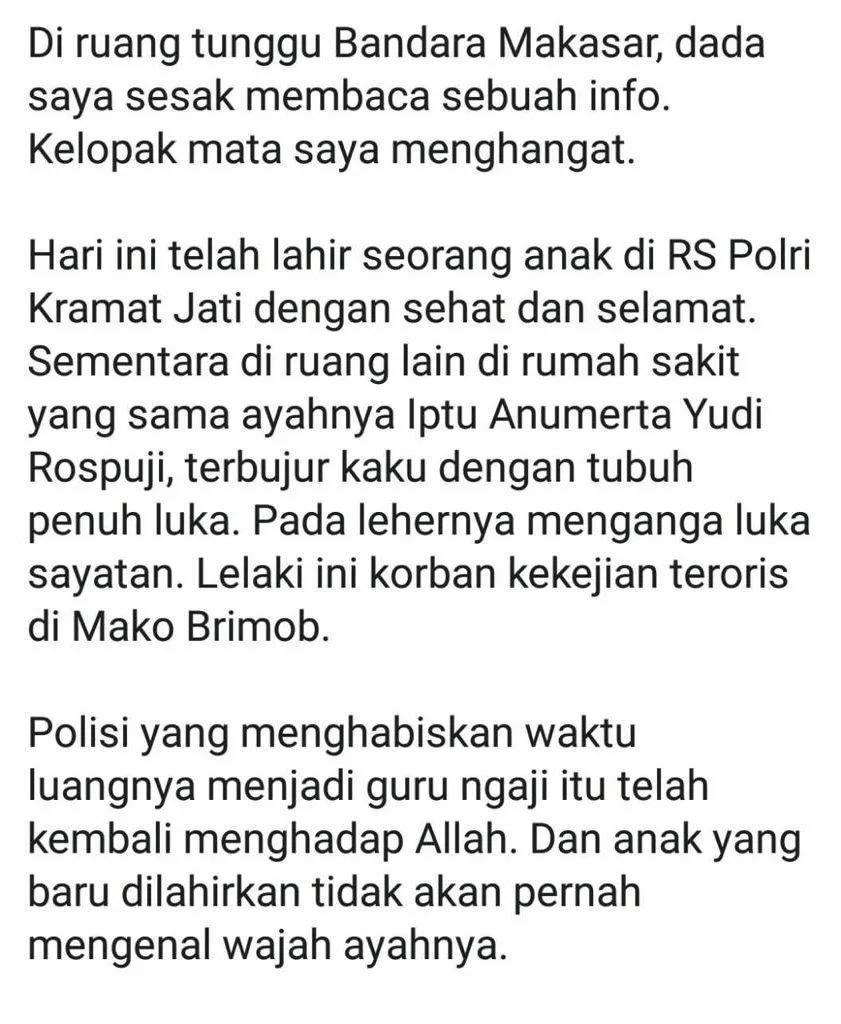 Di ruang tunggu Bandara Makasar, dada saya sesak membaca sebuah info. Kelopak mata saya menghangat.

Hari ini telah lahir seorang anak di RS Polri Kramat Jati dengan sehat dan selamat. Sementara di ruang lain di rumah sakit yang sama ayahnya Iptu Anumerta Yudi Rospuji, terbujur kaku dengan tubuh penuh luka. Pada lehernya menganga luka sayatan. Lelaki ini korban kekejian teroris di Mako Brimob.

Polisi yang menghabiskan waktu luangnya menjadi guru ngaji itu telah kembali menghadap Allah. Dan anak yang baru dilahirkan tidak akan pernah mengenal wajah ayahnya.